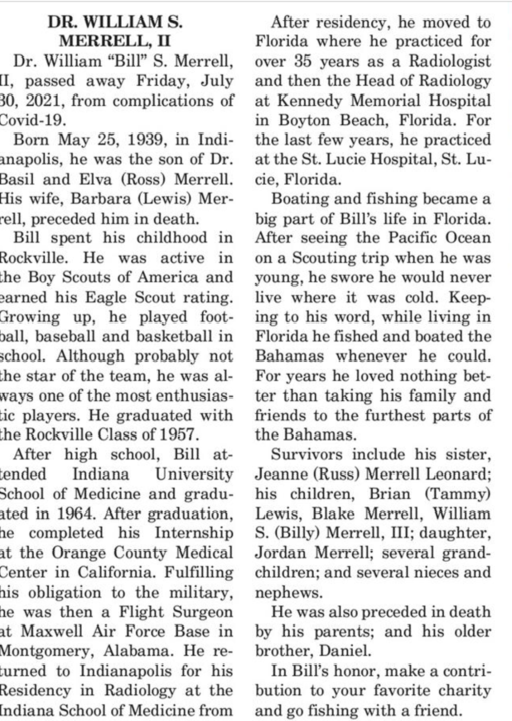 DR. WILLIAM S. MERRELL, II

Dr. William "Bill" S. Merrell, II, passed away Friday, July 30, 2021, from complications of Covid-19.

Born May 25, 1939, in Indianapolis, he was the son of Dr. Basil and Elva (Ross) Merrell. His wife, Barbara (Lewis) Merrell, preceded him in death.

Bill spent his childhood in Rockville. He was active in the Boy Scouts of America and earned his Eagle Scout rating. Growing up, he played football, baseball and basketball in school. Although probably not the star of the team, he was always one of the most enthusiastic players. He graduated with the Rockville Class of 1957.

After high school, Bill attended Indiana University School of Medicine and graduated in 1964. After graduation, he completed his Internship at the Orange County Medical Center in California. Fulfilling his obligation to the military, he was then a Flight Surgeon at Maxwell Air Force Base in Montgomery, Alabama. He returned to Indianapolis for his Residency in Radiology at the Indiana School of Medicine from

After residency, he moved to Florida where he practiced for over 35 years as a Radiologist and then the Head of Radiology at Kennedy Memorial Hospital in Boyton Beach, Florida. For the last few years, he practiced at the St. Lucie Hospital, St. Lucie, Florida.

Boating and fishing became a big part of Bill's life in Florida. After seeing the Pacific Ocean on a Scouting trip when he was young, he swore he would never live where it was cold. Keeping to his word, while living in Florida he fished and boated the Bahamas whenever he could. For years he loved nothing better than taking his family and friends to the furthest parts of the Bahamas.

Survivors include his sister, Jeanne (Russ) Merrell Leonard; his children, Brian (Tammy) Lewis, Blake Merrell, William S. (Billy) Merrell, III; daughter, Jordan Merrell; several grandchildren; and several nieces and nephews.

He was also preceded in death by his parents; and his older brother, Daniel.

In Bill's honor, make a contribution to your favorite charity and go fishing with a friend.